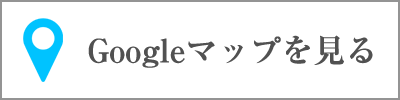 Googleマップを見る